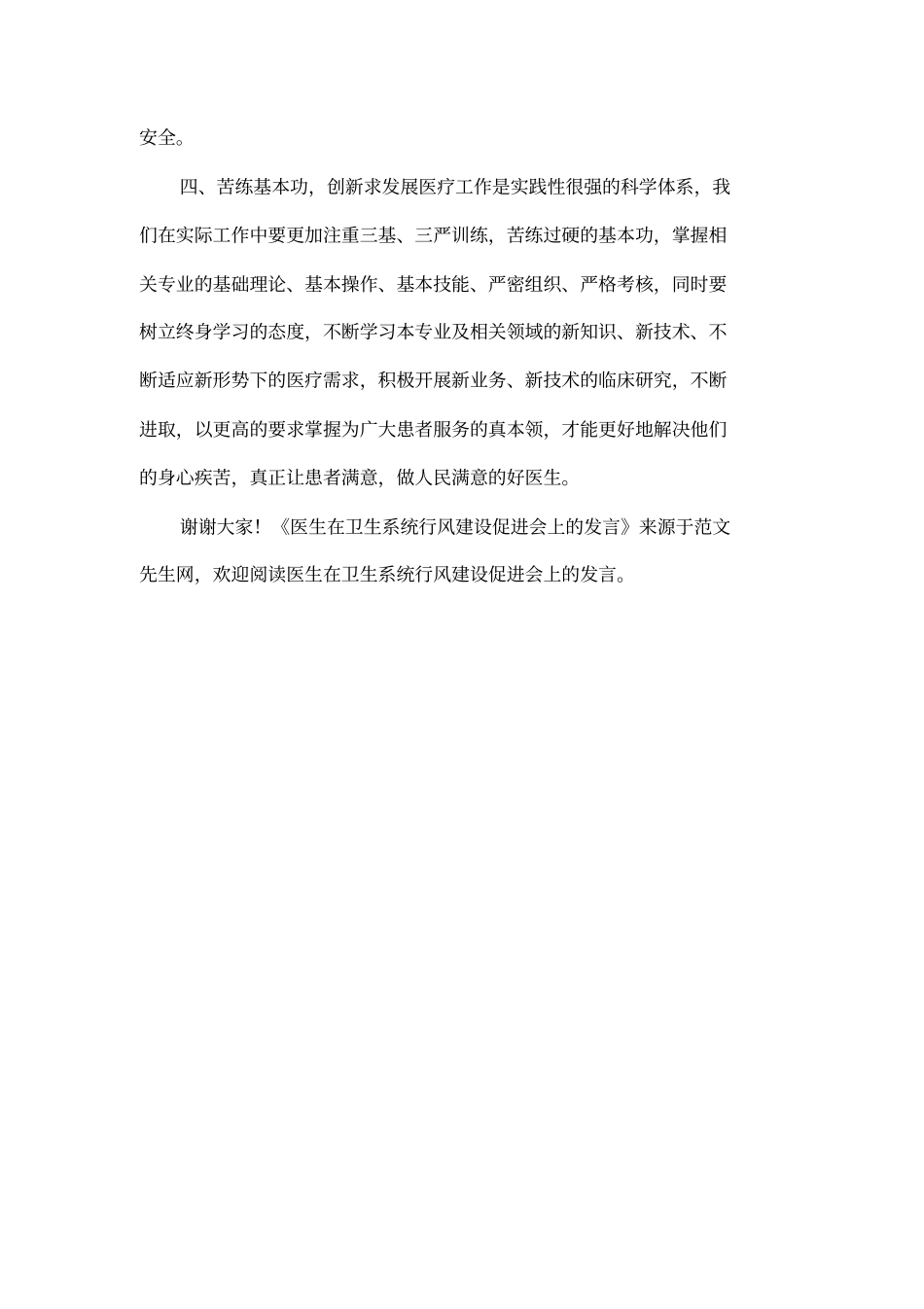 安全。

四、苦练基本功，创新求发展医疗工作是实践性很强的科学体系，我们在实际工作中要更加注重三基、三严训练，苦练过硬的基本功，掌握相关专业的基础理论、基本操作、基本技能、严密组织、严格考核，同时要树立终身学习的态度，不断学习本专业及相关领域的新知识、新技术、不断适应新形势下的医疗需求，积极开展新业务、新技术的临床研究，不断进取，以更高的要求掌握为广大患者服务的真本领，才能更好地解决他们的身心疾苦，真正让患者满意，做人民满意的好医生。

谢谢大家！《医生在卫生系统行风建设促进会上的发言》来源于范文先生网，欢迎阅读医生在卫生系统行风建设促进会上的发言。